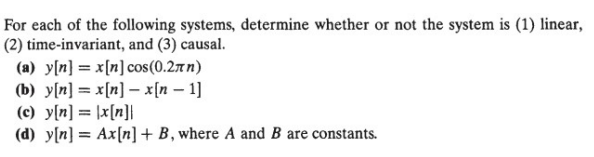 For each of the following systems, determine whether or not the system is (1) linear, (2) time-invariant, and (3) causal.

(a) $y[n] = x[n]\cos(0.2\pi n)$

(b) $y[n] = x[n] - x[n-1]$

(c) $y[n] = |x[n]|$

(d) $y[n] = Ax[n] + B$, where $A$ and $B$ are constants.